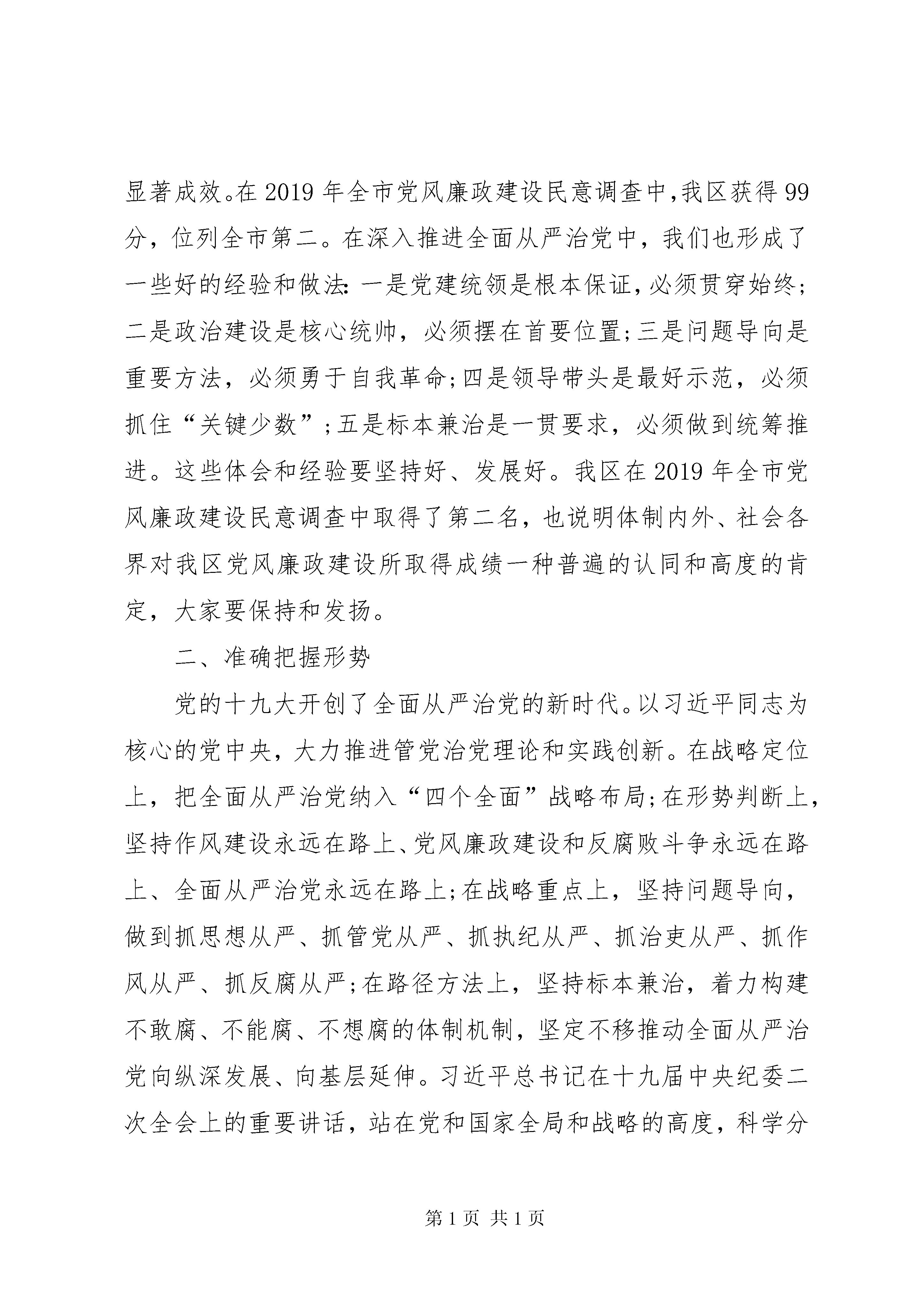 显著成效。在2019年全市党风廉政建设民意调查中,我区获得99分，位列全市第二。在深入推进全面从严治党中，我们也形成了一些好的经验和做法：一是党建统领是根本保证，必须贯穿始终；二是政治建设是核心统帅，必须摆在首要位置;三是问题导向是重要方法，必须勇于自我革命;四是领导带头是最好示范，必须抓住“关键少数”;五是标本兼治是一贯要求，必须做到统筹推进。这些体会和经验要坚持好、发展好。我区在2019年全市党风廉政建设民意调查中取得了第二名，也说明体制内外、社会各界对我区党风廉政建设所取得成绩一种普遍的认同和高度的肯定，大家要保持和发扬。

二、准确把握形势

党的十九大开创了全面从严治党的新时代。以习近平同志为核心的党中央，大力推进管党治党理论和实践创新。在战略定位上，把全面从严治党纳入“四个全面”战略布局;在形势判断上，坚持作风建设永远在路上、党风廉政建设和反腐败斗争永远在路上、全面从严治党永远在路上;在战略重点上，坚持问题导向，做到抓思想从严、抓管党从严、抓执纪从严、抓治吏从严、抓作风从严、抓反腐从严;在路径方法上，坚持标本兼治，着力构建不敢腐、不能腐、不想腐的体制机制，坚定不移推动全面从严治党向纵深发展、向基层延伸。习近平总书记在十九届中央纪委二次全会上的重要讲话，站在党和国家全局和战略的高度，科学分

第1页 共1页